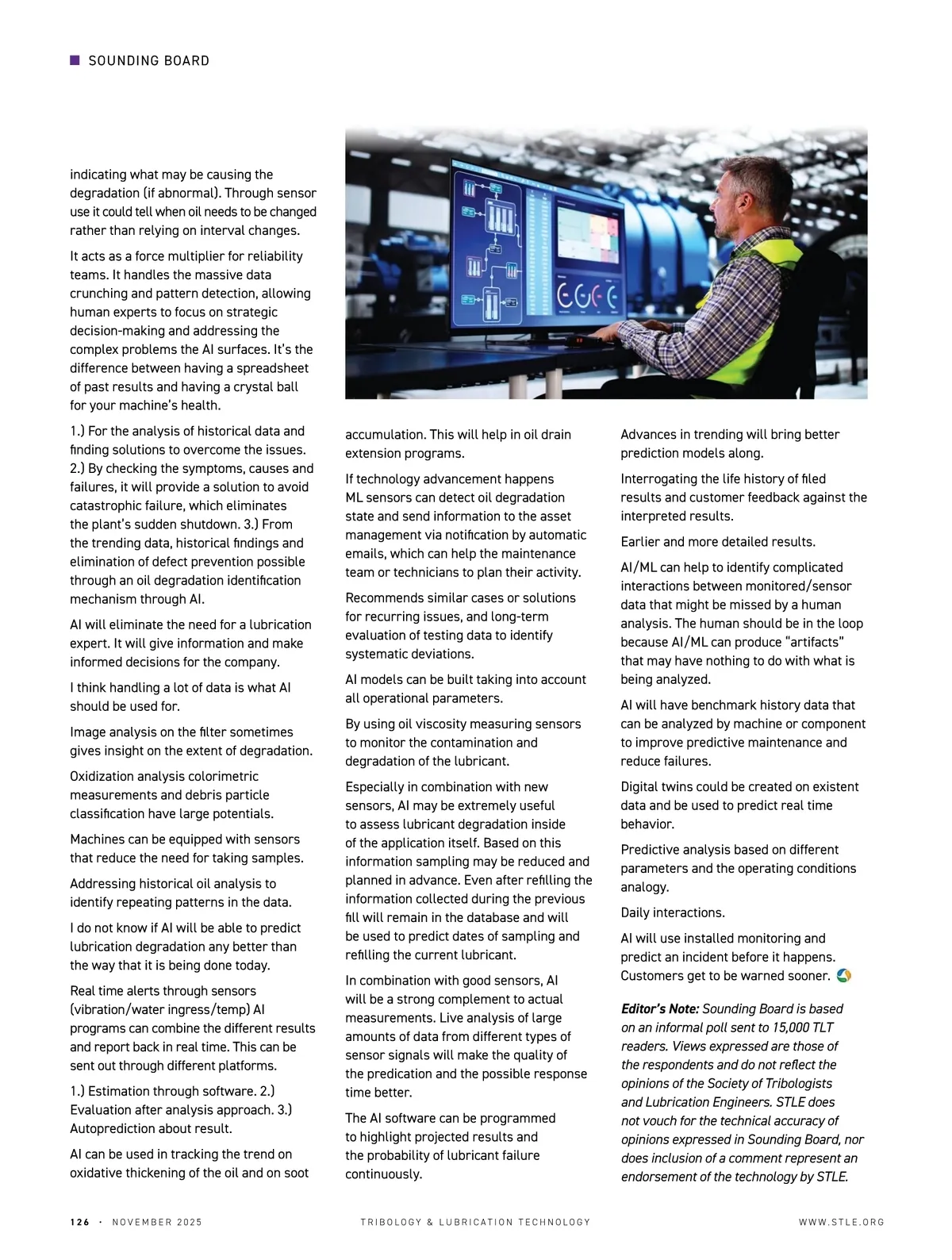 SOUNDING BOARD

indicating what may be causing the degradation (if abnormal). Through sensor use it could tell when oil needs to be changed rather than relying on interval changes.

It acts as a force multiplier for reliability teams. It handles the massive data crunching and pattern detection, allowing human experts to focus on strategic decision-making and addressing the complex problems the AI surfaces. It's the difference between having a spreadsheet of past results and having a crystal ball for your machine's health.

1.) For the analysis of historical data and finding solutions to overcome the issues. 2.) By checking the symptoms, causes and failures, it will provide a solution to avoid catastrophic failure, which eliminates the plant's sudden shutdown. 3.) From the trending data, historical findings and elimination of defect prevention possible through an oil degradation identification mechanism through AI.

AI will eliminate the need for a lubrication expert. It will give information and make informed decisions for the company.

I think handling a lot of data is what AI should be used for.

Image analysis on the filter sometimes gives insight on the extent of degradation.

Oxidization analysis colorimetric measurements and debris particle classification have large potentials.

Machines can be equipped with sensors that reduce the need for taking samples.

Addressing historical oil analysis to identify repeating patterns in the data.

I do not know if AI will be able to predict lubrication degradation any better than the way that it is being done today.

Real time alerts through sensors (vibration/water ingress/temp) AI programs can combine the different results and report back in real time. This can be sent out through different platforms.

1.) Estimation through software. 2.) Evaluation after analysis approach. 3.) Autoprediction about result.

AI can be used in tracking the trend on oxidative thickening of the oil and on soot accumulation. This will help in oil drain extension programs.

If technology advancement happens ML sensors can detect oil degradation state and send information to the asset management via notification by automatic emails, which can help the maintenance team or technicians to plan their activity.

Recommends similar cases or solutions for recurring issues, and long-term evaluation of testing data to identify systematic deviations.

AI models can be built taking into account all operational parameters.

By using oil viscosity measuring sensors to monitor the contamination and degradation of the lubricant.

Especially in combination with new sensors, AI may be extremely useful to assess lubricant degradation inside of the application itself. Based on this information sampling may be reduced and planned in advance. Even after refilling the information collected during the previous fill will remain in the database and will be used to predict dates of sampling and refilling the current lubricant.

In combination with good sensors, AI will be a strong complement to actual measurements. Live analysis of large amounts of data from different types of sensor signals will make the quality of the predication and the possible response time better.

The AI software can be programmed to highlight projected results and the probability of lubricant failure continuously.

Advances in trending will bring better prediction models along.

Interrogating the life history of filed results and customer feedback against the interpreted results.

Earlier and more detailed results.

AI/ML can help to identify complicated interactions between monitored/sensor data that might be missed by a human analysis. The human should be in the loop because AI/ML can produce "artifacts" that may have nothing to do with what is being analyzed.

AI will have benchmark history data that can be analyzed by machine or component to improve predictive maintenance and reduce failures.

Digital twins could be created on existent data and be used to predict real time behavior.

Predictive analysis based on different parameters and the operating conditions analogy.

Daily interactions.

AI will use installed monitoring and predict an incident before it happens. Customers get to be warned sooner.

Editor's Note: Sounding Board is based on an informal poll sent to 15,000 TLT readers. Views expressed are those of the respondents and do not reflect the opinions of the Society of Tribologists and Lubrication Engineers. STLE does not vouch for the technical accuracy of opinions expressed in Sounding Board, nor does inclusion of a comment represent an endorsement of the technology by STLE.

126 · NOVEMBER 2025 TRIBOLOGY & LUBRICATION TECHNOLOGY WWW.STLE.ORG